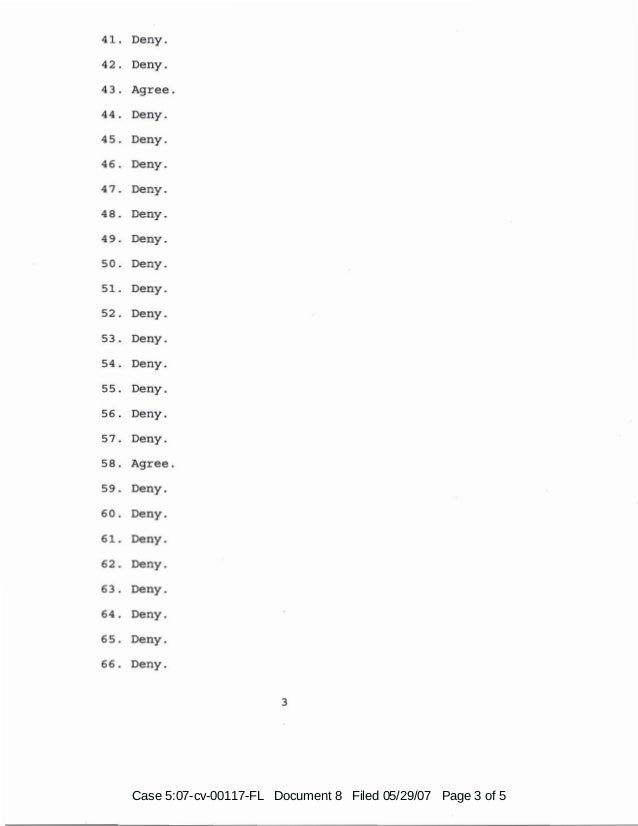 41. Deny.

42. Deny.

43. Agree.

44. Deny.

45. Deny.

46. Deny.

47. Deny.

48. Deny.

49. Deny.

50. Deny.

51. Deny.

52. Deny.

53. Deny.

54. Deny.

55. Deny.

56. Deny.

57. Deny.

58. Agree.

59. Deny.

60. Deny.

61. Deny.

62. Deny.

63. Deny.

64. Deny.

65. Deny.

66. Deny.

3

Case 5:07-cv-00117-FL Document 8 Filed 05/29/07 Page 3 of 5